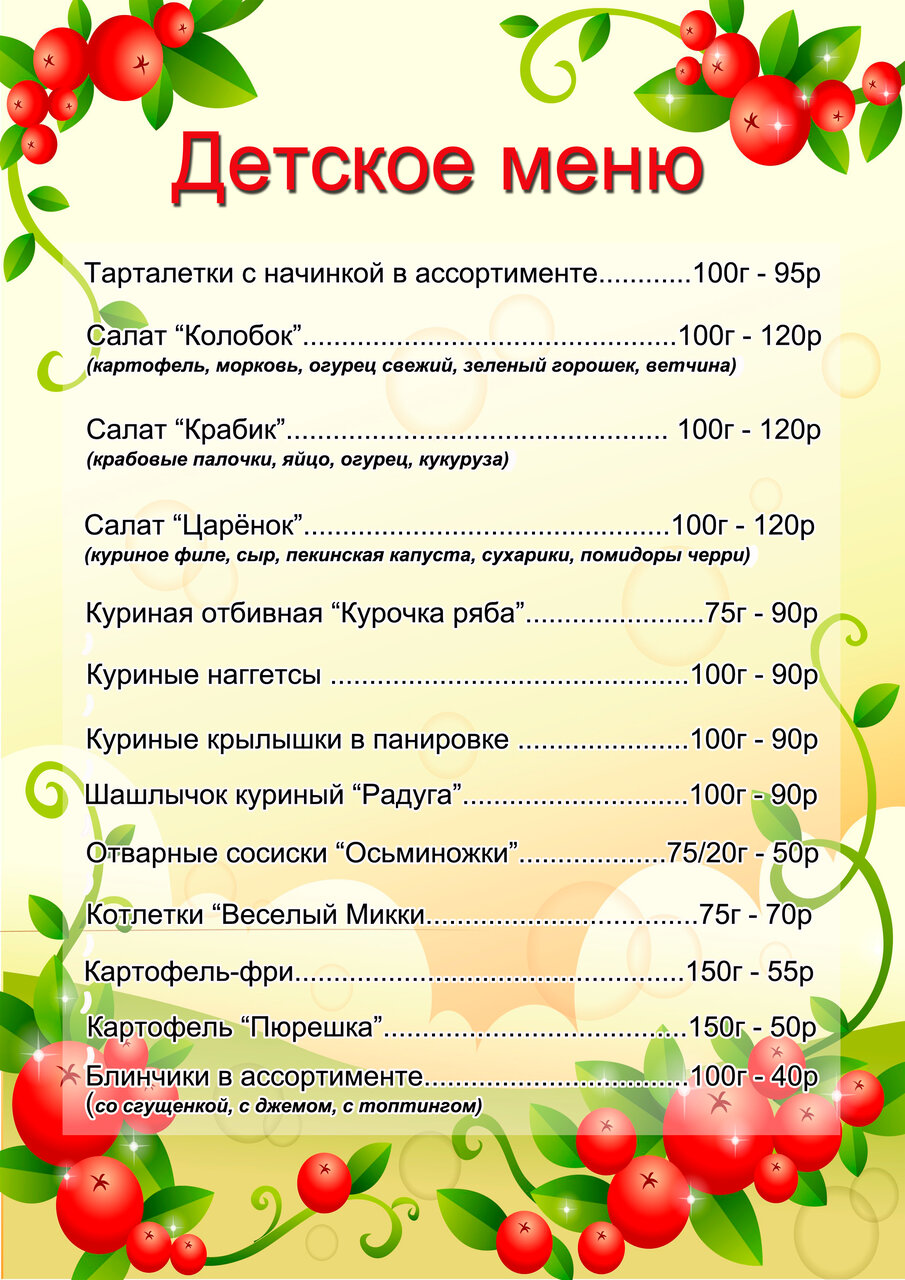 Детское меню

Тарталетки с начинкой в ассортименте 100г - 95р

Салат "Колобок" 100г - 120р
(картофель, морковь, огурец свежий, зеленый горошек, ветчина)

Салат "Крабик" 100г - 120р
(крабовые палочки, яйцо, огурец, кукуруза)

Салат "Царёнок" 100г - 120р
(куриное филе, сыр, пекинская капуста, сухарики, помидоры черри)

Куриная отбивная "Курочка ряба" 75г - 90р

Куриные наггетсы 100г - 90р

Куриные крылышки в панировке 100г - 90р

Шашлычок куриный "Радуга" 100г - 90р

Отварные сосиски "Осьминожки" 75/20г - 50р

Котлетки "Веселый Микки 75г - 70р

Картофель-фри 150г - 55р

Картофель "Пюрешка" 150г - 50р

Блинчики в ассортименте 100г - 40р
(со сгущенкой, с джемом, с топтингом)